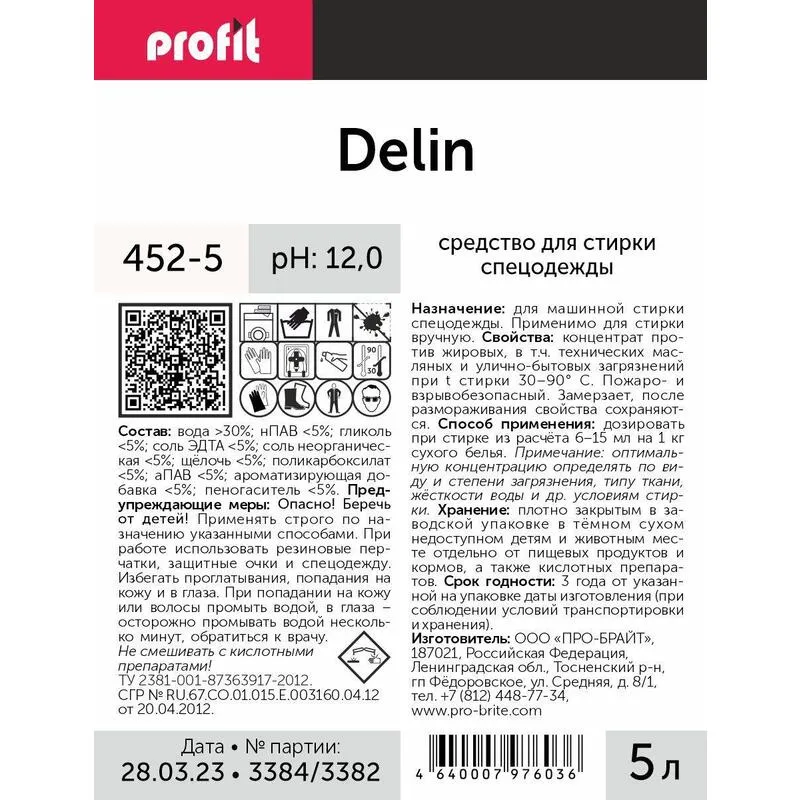 profit

Delin

452-5

pH: 12,0

средство для стирки спецодежды

90
30

Состав: вода >30%; нПАВ <5%; гликоль <5%; соль ЭДТА <5%; соль неорганическая <5%; щёлочь <5%; поликарбоксилат <5%; аПАВ <5%; ароматизирующая добавка <5%; пеногаситель <5%. Предупреждающие меры: Опасно! Беречь от детей! Применять строго по назначению указанными способами. При работе использовать резиновые перчатки, защитные очки и спецодежду. Избегать проглатывания, попадания на кожу и в глаза. При попадании на кожу или волосы промыть водой, в глаза – осторожно промывать водой несколько минут, обратиться к врачу.
Не смешивать с кислотными препаратами!
ТУ 2381-001-87363917-2012.
СГР № RU.67.CO.01.015.E.003160.04.12 от 20.04.2012.

Назначение: для машинной стирки спецодежды. Применимо для стирки вручную. Свойства: концентрат против жировых, в т.ч. технических масляных и улично-бытовых загрязнений при t стирки 30–90° С. Пожаро- и взрывобезопасный. Замерзает, после размораживания свойства сохраняются. Способ применения: дозировать при стирке из расчёта 6–15 мл на 1 кг сухого белья. Примечание: оптимальную концентрацию определять по виду и степени загрязнения, типу ткани, жёсткости воды и др. условиям стирки. Хранение: плотно закрытым в заводской упаковке в тёмном сухом недоступном детям и животным месте отдельно от пищевых продуктов и кормов, а также кислотных препаратов. Срок годности: 3 года от указанной на упаковке даты изготовления (при соблюдении условий транспортировки и хранения).
Изготовитель: ООО «ПРО-БРАЙТ», 187021, Российская Федерация, Ленинградская обл., Тосненский р-н, гп Фёдоровское, ул. Средняя, д. 8/1, тел. +7 (812) 448-77-34, www.pro-brite.com

Дата • № партии:
28.03.23 • 3384/3382

4 640007 976036

5 л